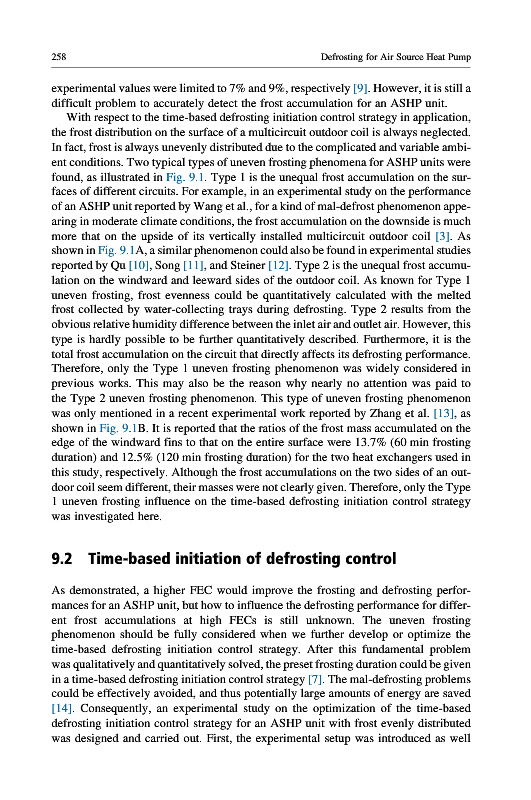 258 Defrosting for Air Source Heat Pump

experimental values were limited to 7% and 9%, respectively [9]. However, it is still a difficult problem to accurately detect the frost accumulation for an ASHP unit.

With respect to the time-based defrosting initiation control strategy in application, the frost distribution on the surface of a multicircuit outdoor coil is always neglected. In fact, frost is always unevenly distributed due to the complicated and variable ambient conditions. Two typical types of uneven frosting phenomena for ASHP units were found, as illustrated in Fig. 9.1. Type 1 is the unequal frost accumulation on the surfaces of different circuits. For example, in an experimental study on the performance of an ASHP unit reported by Wang et al., for a kind of mal-defrost phenomenon appearing in moderate climate conditions, the frost accumulation on the downside is much more that on the upside of its vertically installed multicircuit outdoor coil [3]. As shown in Fig. 9.1A, a similar phenomenon could also be found in experimental studies reported by Qu [10], Song [11], and Steiner [12]. Type 2 is the unequal frost accumulation on the windward and leeward sides of the outdoor coil. As known for Type 1 uneven frosting, frost evenness could be quantitatively calculated with the melted frost collected by water-collecting trays during defrosting. Type 2 results from the obvious relative humidity difference between the inlet air and outlet air. However, this type is hardly possible to be further quantitatively described. Furthermore, it is the total frost accumulation on the circuit that directly affects its defrosting performance. Therefore, only the Type 1 uneven frosting phenomenon was widely considered in previous works. This may also be the reason why nearly no attention was paid to the Type 2 uneven frosting phenomenon. This type of uneven frosting phenomenon was only mentioned in a recent experimental work reported by Zhang et al. [13], as shown in Fig. 9.1B. It is reported that the ratios of the frost mass accumulated on the edge of the windward fins to that on the entire surface were 13.7% (60 min frosting duration) and 12.5% (120 min frosting duration) for the two heat exchangers used in this study, respectively. Although the frost accumulations on the two sides of an outdoor coil seem different, their masses were not clearly given. Therefore, only the Type 1 uneven frosting influence on the time-based defrosting initiation control strategy was investigated here.

9.2 Time-based initiation of defrosting control

As demonstrated, a higher FEC would improve the frosting and defrosting performances for an ASHP unit, but how to influence the defrosting performance for different frost accumulations at high FECs is still unknown. The uneven frosting phenomenon should be fully considered when we further develop or optimize the time-based defrosting initiation control strategy. After this fundamental problem was qualitatively and quantitatively solved, the preset frosting duration could be given in a time-based defrosting initiation control strategy [7]. The mal-defrosting problems could be effectively avoided, and thus potentially large amounts of energy are saved [14]. Consequently, an experimental study on the optimization of the time-based defrosting initiation control strategy for an ASHP unit with frost evenly distributed was designed and carried out. First, the experimental setup was introduced as well